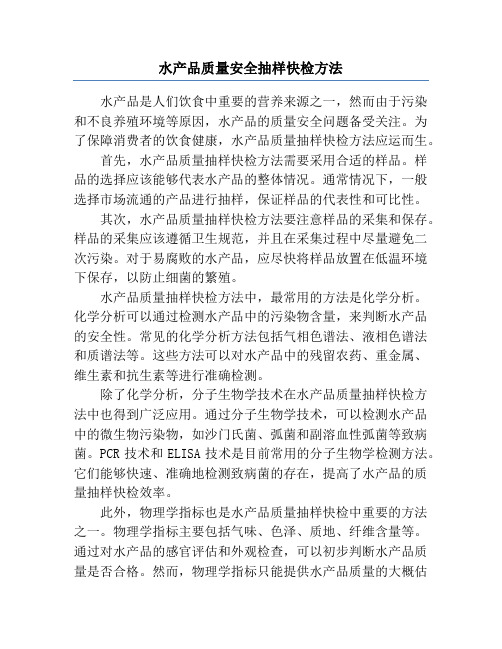 水产品质量安全抽样快检方法

水产品是人们饮食中重要的营养来源之一，然而由于污染和不良养殖环境等原因，水产品的质量安全问题备受关注。为了保障消费者的饮食健康，水产品质量抽样快检方法应运而生。

首先，水产品质量抽样快检方法需要采用合适的样品。样品的选择应该能够代表水产品的整体情况。通常情况下，一般选择市场流通的产品进行抽样，保证样品的代表性和可比性。

其次，水产品质量抽样快检方法要注意样品的采集和保存。样品的采集应该遵循卫生规范，并且在采集过程中尽量避免二次污染。对于易腐败的水产品，应尽快将样品放置在低温环境下保存，以防止细菌的繁殖。

水产品质量抽样快检方法中，最常用的方法是化学分析。化学分析可以通过检测水产品中的污染物含量，来判断水产品的安全性。常见的化学分析方法包括气相色谱法、液相色谱法和质谱法等。这些方法可以对水产品中的残留农药、重金属、维生素和抗生素等进行准确检测。

除了化学分析，分子生物学技术在水产品质量抽样快检方法中也得到广泛应用。通过分子生物学技术，可以检测水产品中的微生物污染物，如沙门氏菌、弧菌和副溶血性弧菌等致病菌。PCR 技术和 ELISA 技术是目前常用的分子生物学检测方法。它们能够快速、准确地检测致病菌的存在，提高了水产品的质量抽样快检效率。

此外，物理学指标也是水产品质量抽样快检中重要的方法之一。物理学指标主要包括气味、色泽、质地、纤维含量等。通过对水产品的感官评估和外观检查，可以初步判断水产品质量是否合格。然而，物理学指标只能提供水产品质量的大概估